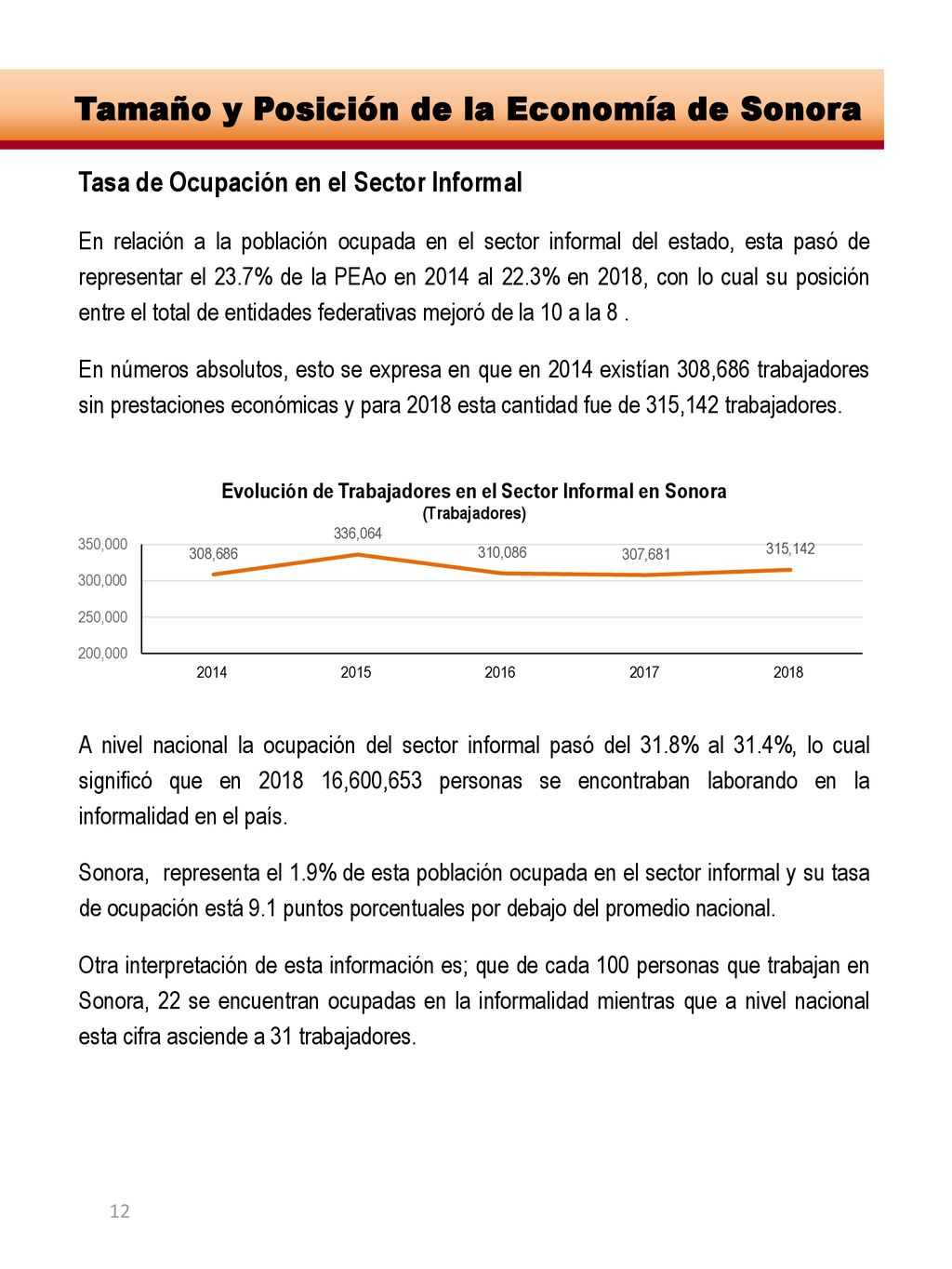 Tamaño y Posición de la Economía de Sonora

Tasa de Ocupación en el Sector Informal

En relación a la población ocupada en el sector informal del estado, esta pasó de representar el 23.7% de la PEAo en 2014 al 22.3% en 2018, con lo cual su posición entre el total de entidades federativas mejoró de la 10 a la 8 .

En números absolutos, esto se expresa en que en 2014 existían 308,686 trabajadores sin prestaciones económicas y para 2018 esta cantidad fue de 315,142 trabajadores.

Evolución de Trabajadores en el Sector Informal en Sonora
(Trabajadores)

350,000
300,000
250,000
200,000

308,686
336,064
310,086
307,681
315,142

2014
2015
2016
2017
2018

A nivel nacional la ocupación del sector informal pasó del 31.8% al 31.4%, lo cual significó que en 2018 16,600,653 personas se encontraban laborando en la informalidad en el país.

Sonora, representa el 1.9% de esta población ocupada en el sector informal y su tasa de ocupación está 9.1 puntos porcentuales por debajo del promedio nacional.

Otra interpretación de esta información es; que de cada 100 personas que trabajan en Sonora, 22 se encuentran ocupadas en la informalidad mientras que a nivel nacional esta cifra asciende a 31 trabajadores.

12